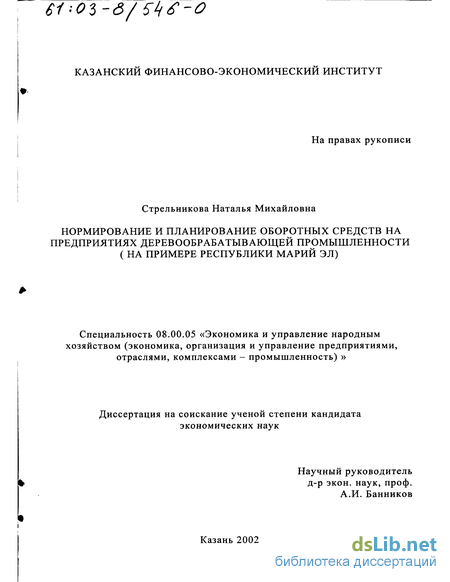 61:03-8/546-0

КАЗАНСКИЙ ФИНАНСОВО-ЭКОНОМИЧЕСКИЙ ИНСТИТУТ

На правах рукописи

Стрельникова Наталья Михайловна

НОРМИРОВАНИЕ И ПЛАНИРОВАНИЕ ОБОРОТНЫХ СРЕДСТВ НА ПРЕДПРИЯТИЯХ ДЕРЕВООБРАБАТЫВАЮЩЕЙ ПРОМЫШЛЕННОСТИ ( НА ПРИМЕРЕ РЕСПУБЛИКИ МАРИЙ ЭЛ)

Специальность 08.00.05 «Экономика и управление народным хозяйством (экономика, организация и управление предприятиями, отраслями, комплексами – промышленность) »

Диссертация на соискание ученой степени кандидата экономических наук

Научный руководитель
д-р экон. наук, проф.
А.И. Банников

Казань 2002

dsLib.net
библиотека диссертаций